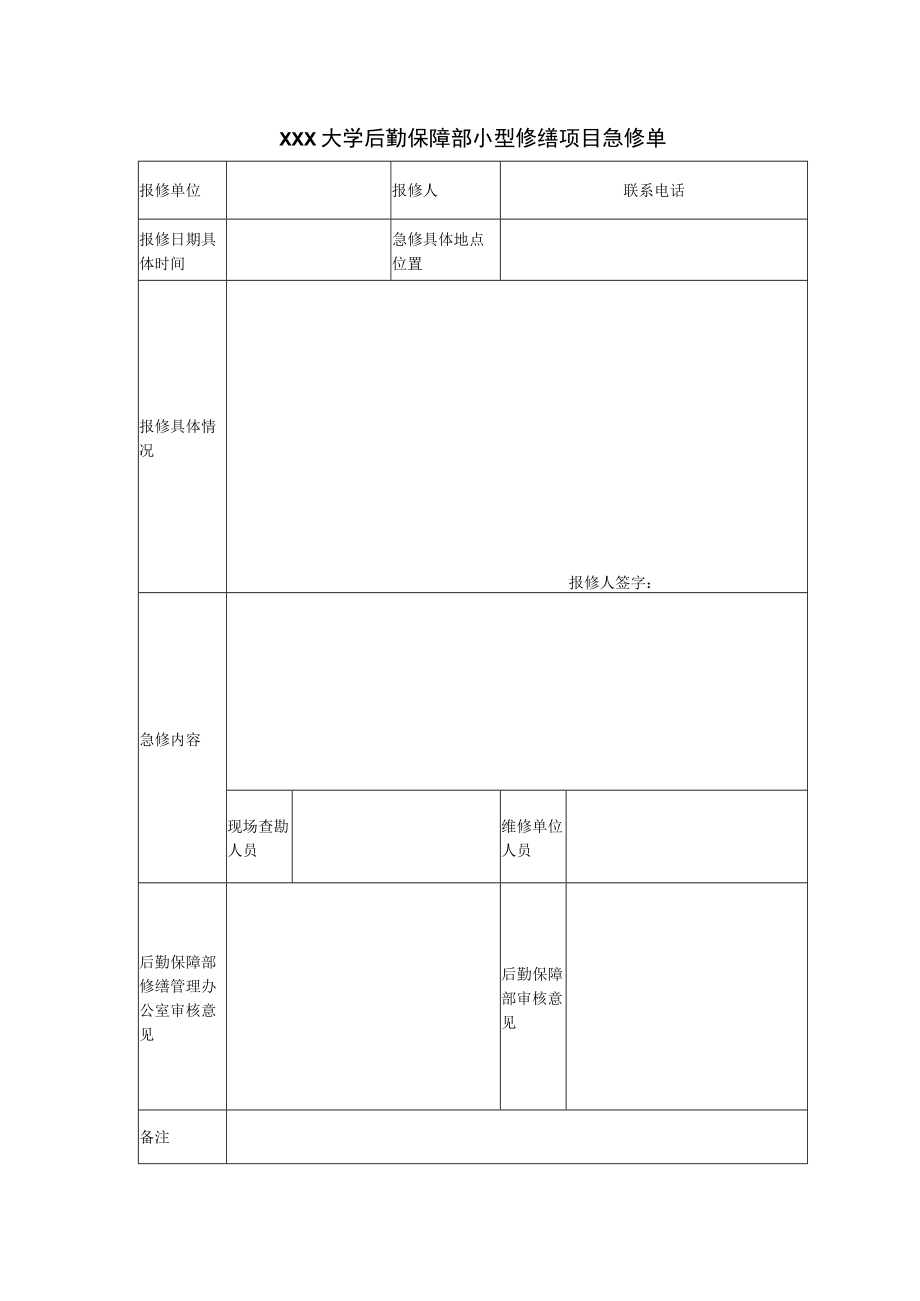 XXX大学后勤保障部小型修缮项目急修单

| 报修单位 | | 报修人 | 联系电话 |
|---|---|---|---|
| 报修日期具体时间 | | 急修具体地点位置 | |
| 报修具体情况 | 报修人签字： | | |
| 急修内容 | | | |
| | 现场查勘人员 | 维修单位人员 | |
| 后勤保障部修缮管理办公室审核意见 | | 后勤保障部审核意见 | |
| 备注 | | | |